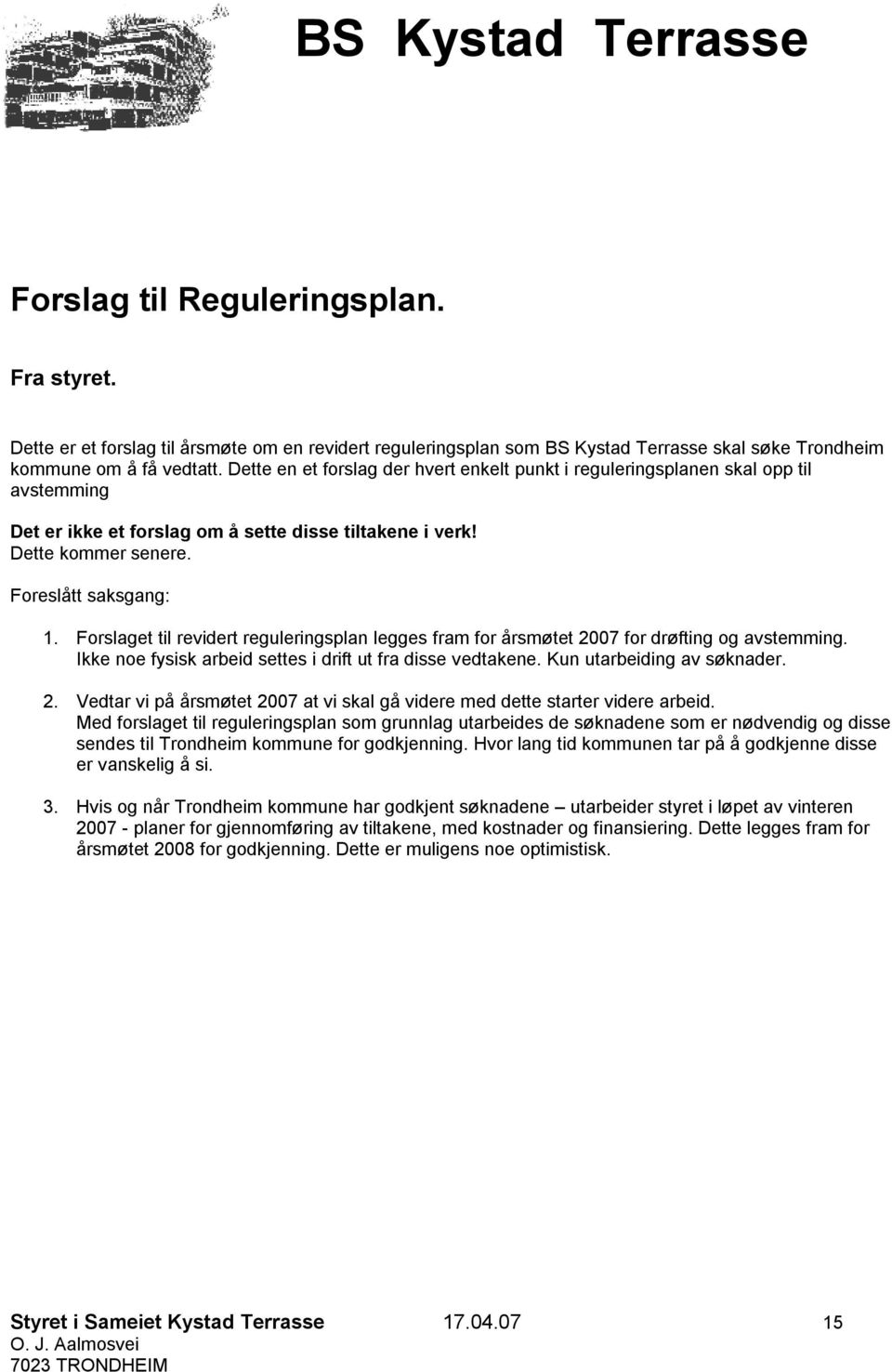 BS Kystad Terrasse

Forslag til Reguleringsplan.

Fra styret.

Dette er et forslag til årsmøte om en revidert reguleringsplan som BS Kystad Terrasse skal søke Trondheim kommune om å få vedtatt. Dette en et forslag der hvert enkelt punkt i reguleringsplanen skal opp til avstemming

Det er ikke et forslag om å sette disse tiltakene i verk! Dette kommer senere.

Foreslått saksgang:

1. Forslaget til revidert reguleringsplan legges fram for årsmøtet 2007 for drøfting og avstemming. Ikke noe fysisk arbeid settes i drift ut fra disse vedtakene. Kun utarbeiding av søknader.

2. Vedtar vi på årsmøtet 2007 at vi skal gå videre med dette starter videre arbeid. Med forslaget til reguleringsplan som grunnlag utarbeides de søknadene som er nødvendig og disse sendes til Trondheim kommune for godkjenning. Hvor lang tid kommunen tar på å godkjenne disse er vanskelig å si.

3. Hvis og når Trondheim kommune har godkjent søknadene – utarbeider styret i løpet av vinteren 2007 - planer for gjennomføring av tiltakene, med kostnader og finansiering. Dette legges fram for årsmøtet 2008 for godkjenning. Dette er muligens noe optimistisk.

Styret i Sameiet Kystad Terrasse 17.04.07 15
O. J. Aalmosvei
7023 TRONDHEIM